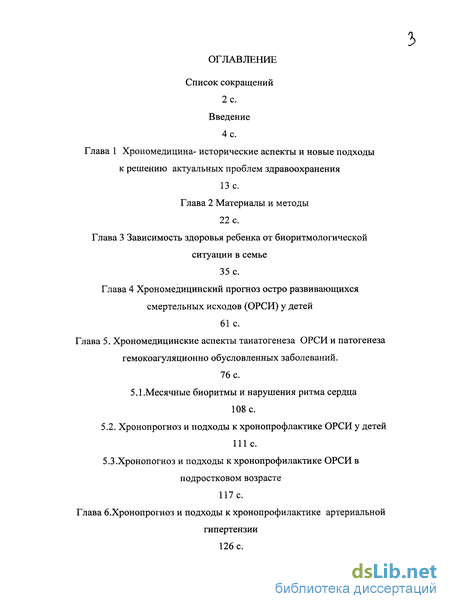 3

ОГЛАВЛЕНИЕ

Список сокращений

2 с.

Введение

4 с.

Глава 1 Хрономедицина- исторические аспекты и новые подходы к решению актуальных проблем здравоохранения

13 с.

Глава 2 Материалы и методы

22 с.

Глава 3 Зависимость здоровья ребенка от биоритмологической ситуации в семье

35 с.

Глава 4 Хрономедицинский прогноз остро развивающихся смертельных исходов (ОРСИ) у детей

61 с.

Глава 5. Хрономедицинские аспекты танатогенеза ОРСИ и патогенеза гемокоагуляционно обусловленных заболеваний.

76 с.

5.1.Месячные биоритмы и нарушения ритма сердца

108 с.

5.2. Хронопрогноз и подходы к хронопрофлактике ОРСИ у детей

111 с.

5.3.Хронопогноз и подходы к хронопрофилактике ОРСИ в подростковом возрасте

117 с.

Глава 6.Хронопрогноз и подходы к хронопрофилактике артериальной гипертензии

126 с.

dsLib.net
библиотека диссертаций